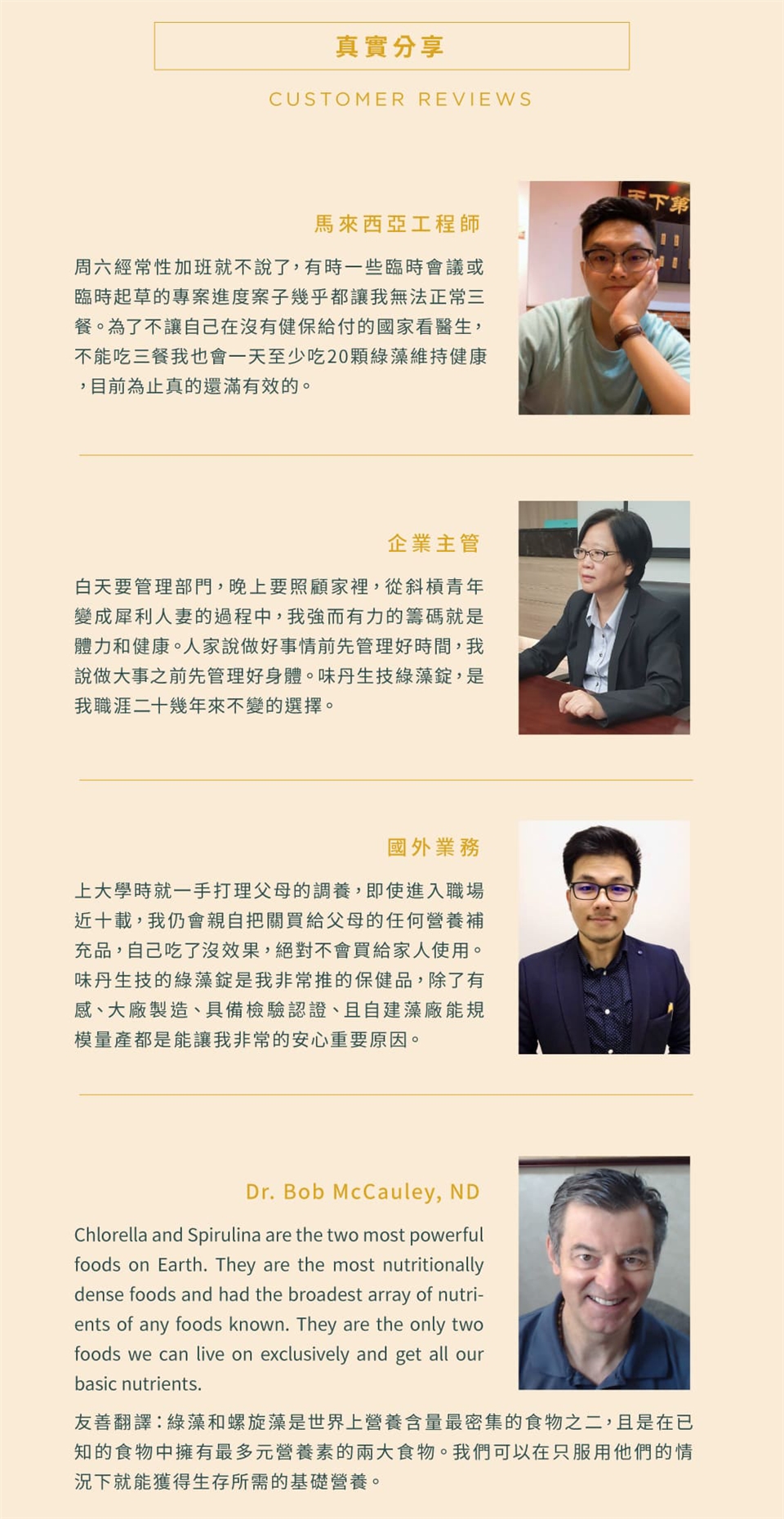 真實分享

CUSTOMER REVIEWS

馬來西亞工程師

周六經常性加班就不說了，有時一些臨時會議或臨時起草的專案進度案子幾乎都讓我無法正常三餐。為了不讓自己在沒有健保給付的國家看醫生，不能吃三餐我也會一天至少吃20顆綠藻維持健康，目前為止真的還滿有效的。

企業主管

白天要管理部門，晚上要照顧家裡，從斜槓青年變成犀利人妻的過程中，我強而有力的籌碼就是體力和健康。人家說做好事情前先管理好時間，我說做大事之前先管理好身體。味丹生技綠藻錠，是我職涯二十幾年來不變的選擇。

國外業務

上大學時就一手打理父母的調養，即使進入職場近十載，我仍會親自把關買給父母的任何營養補充品，自己吃了沒效果，絕對不會買給家人使用。味丹生技的綠藻錠是我非常推的保健品，除了有感、大廠製造、具備檢驗認證、且自建藻廠能規模量產都是能讓我非常的安心重要原因。

Dr. Bob McCauley, ND

Chlorella and Spirulina are the two most powerful foods on Earth. They are the most nutritionally dense foods and had the broadest array of nutrients of any foods known. They are the only two foods we can live on exclusively and get all our basic nutrients.

友善翻譯：綠藻和螺旋藻是世界上營養含量最密集的食物之二，且是在已知的食物中擁有最多元營養素的兩大食物。我們可以在只服用他們的情況下就能獲得生存所需的基礎營養。